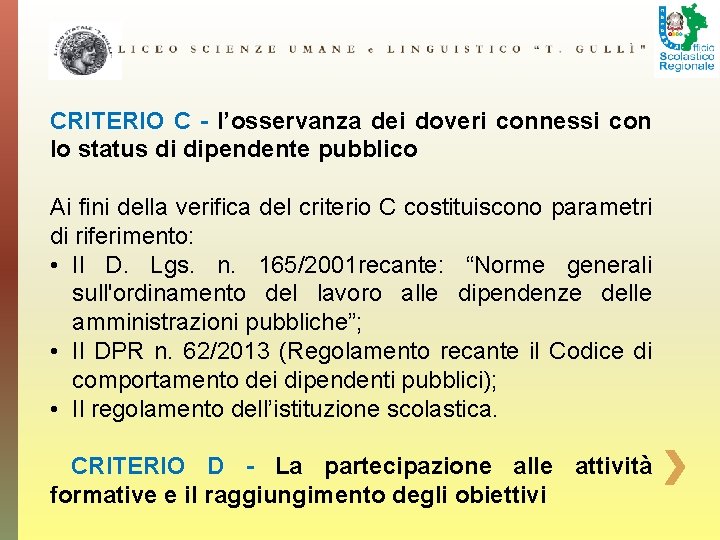 LICEO SCIENZE UMANE e LINGUISTICO "T. GULLÌ"

Ufficio Scolastico Regionale

CRITERIO C - l'osservanza dei doveri connessi con lo status di dipendente pubblico

Ai fini della verifica del criterio C costituiscono parametri di riferimento:
• Il D. Lgs. n. 165/2001recante: "Norme generali sull'ordinamento del lavoro alle dipendenze delle amministrazioni pubbliche";
• Il DPR n. 62/2013 (Regolamento recante il Codice di comportamento dei dipendenti pubblici);
• Il regolamento dell'istituzione scolastica.

CRITERIO D - La partecipazione alle attività formative e il raggiungimento degli obiettivi